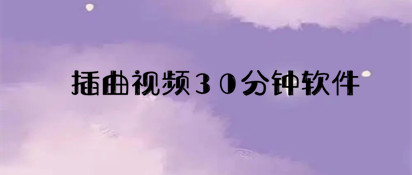 插曲视频30分钟软件